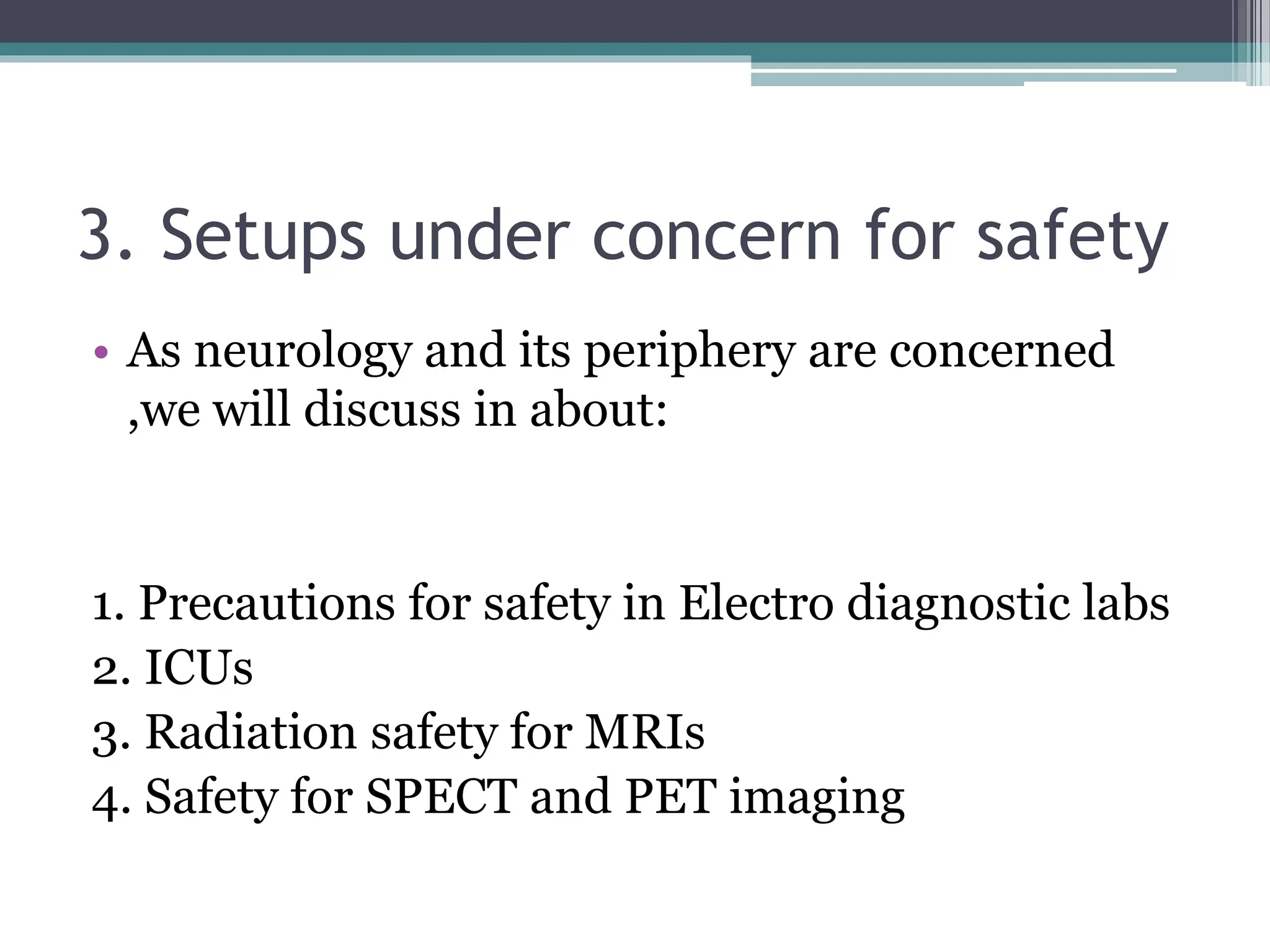 3. Setups under concern for safety

• As neurology and its periphery are concerned ,we will discuss in about:

1. Precautions for safety in Electro diagnostic labs
2. ICUs
3. Radiation safety for MRIs
4. Safety for SPECT and PET imaging